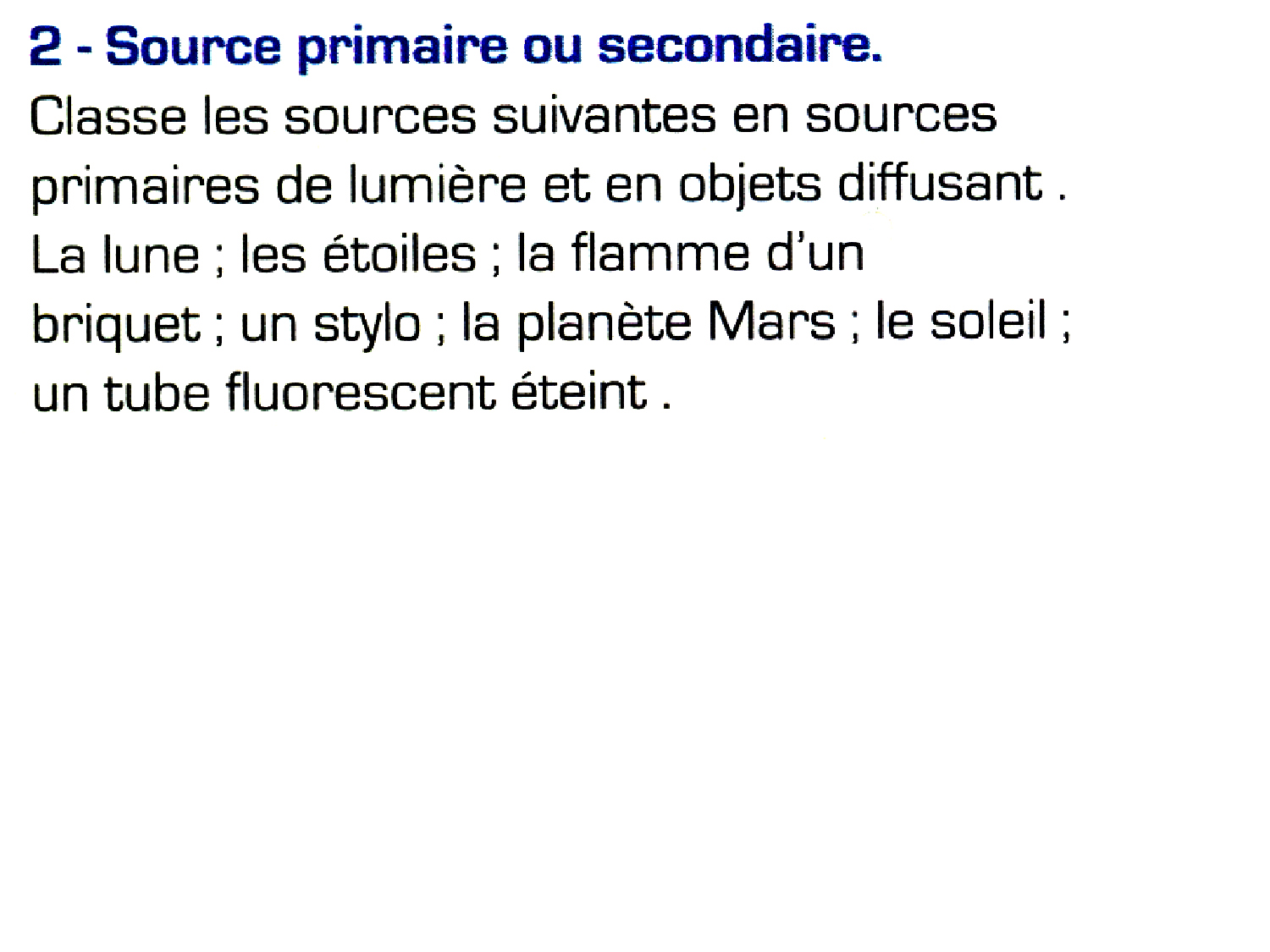 2 - Source primaire ou secondaire.
Classe les sources suivantes en sources primaires de lumière et en objets diffusant . La lune ; les étoiles ; la flamme d'un briquet ; un stylo ; la planète Mars ; le soleil ; un tube fluorescent éteint .